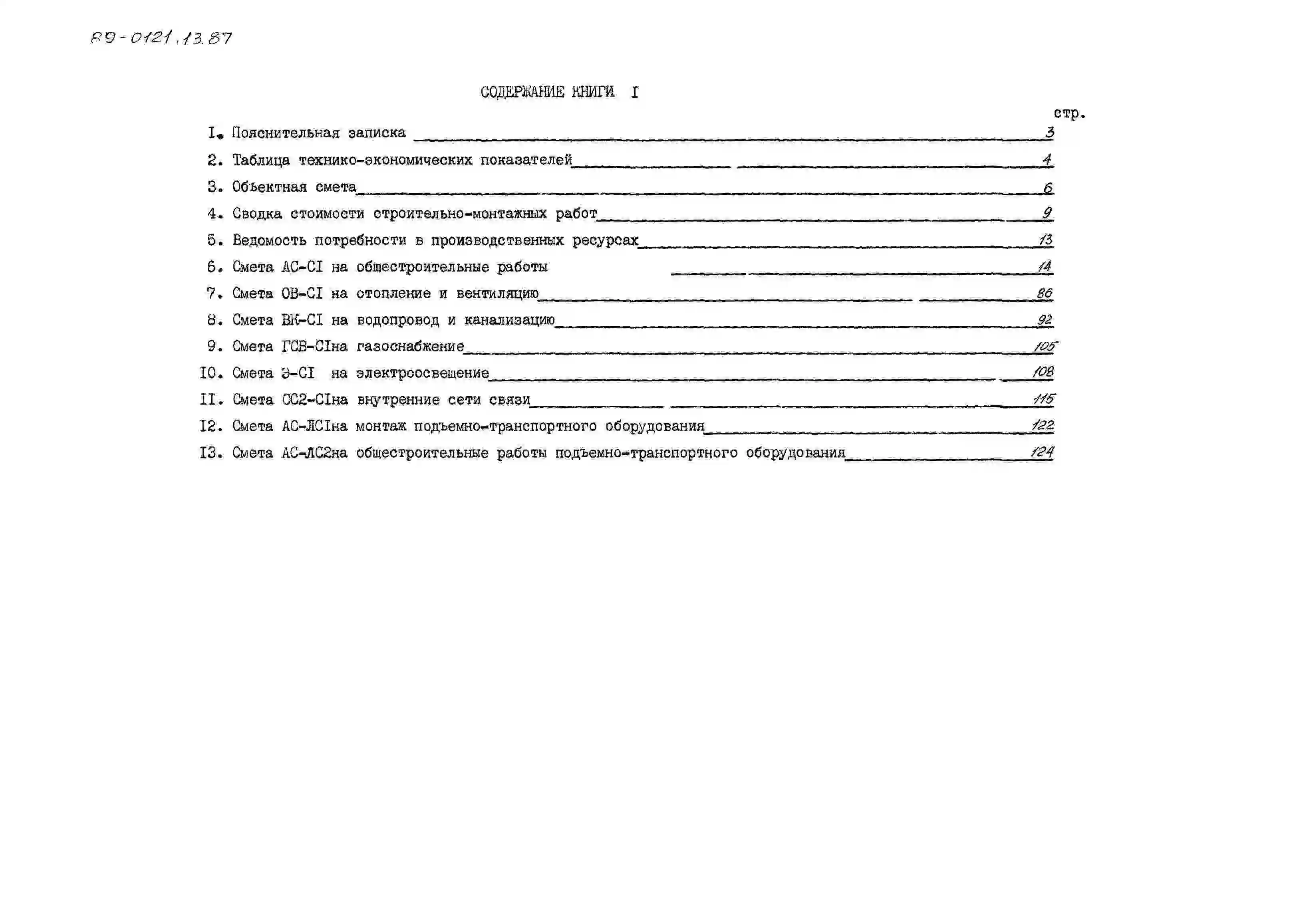 89-0121.13.87

СОДЕРЖАНИЕ КНИГИ I

стр.

I. Пояснительная записка 3
2. Таблица технико-экономических показателей 4
3. Объектная смета 6
4. Сводка стоимости строительно-монтажных работ 9
5. Ведомость потребности в производственных ресурсах 13
6. Смета АС-СI на общестроительные работы 14
7. Смета ОВ-СI на отопление и вентиляцию 86
8. Смета ВК-СI на водопровод и канализацию 92
9. Смета ГСВ-СIна газоснабжение 105
I0. Смета Э-СI на электроосвещение 108
II. Смета СС2-СIна внутренние сети связи 115
I2. Смета АС-ЛСIна монтаж подъемно-транспортного оборудования 122
I3. Смета АС-ЛС2на общестроительные работы подъемно-транспортного оборудования 124